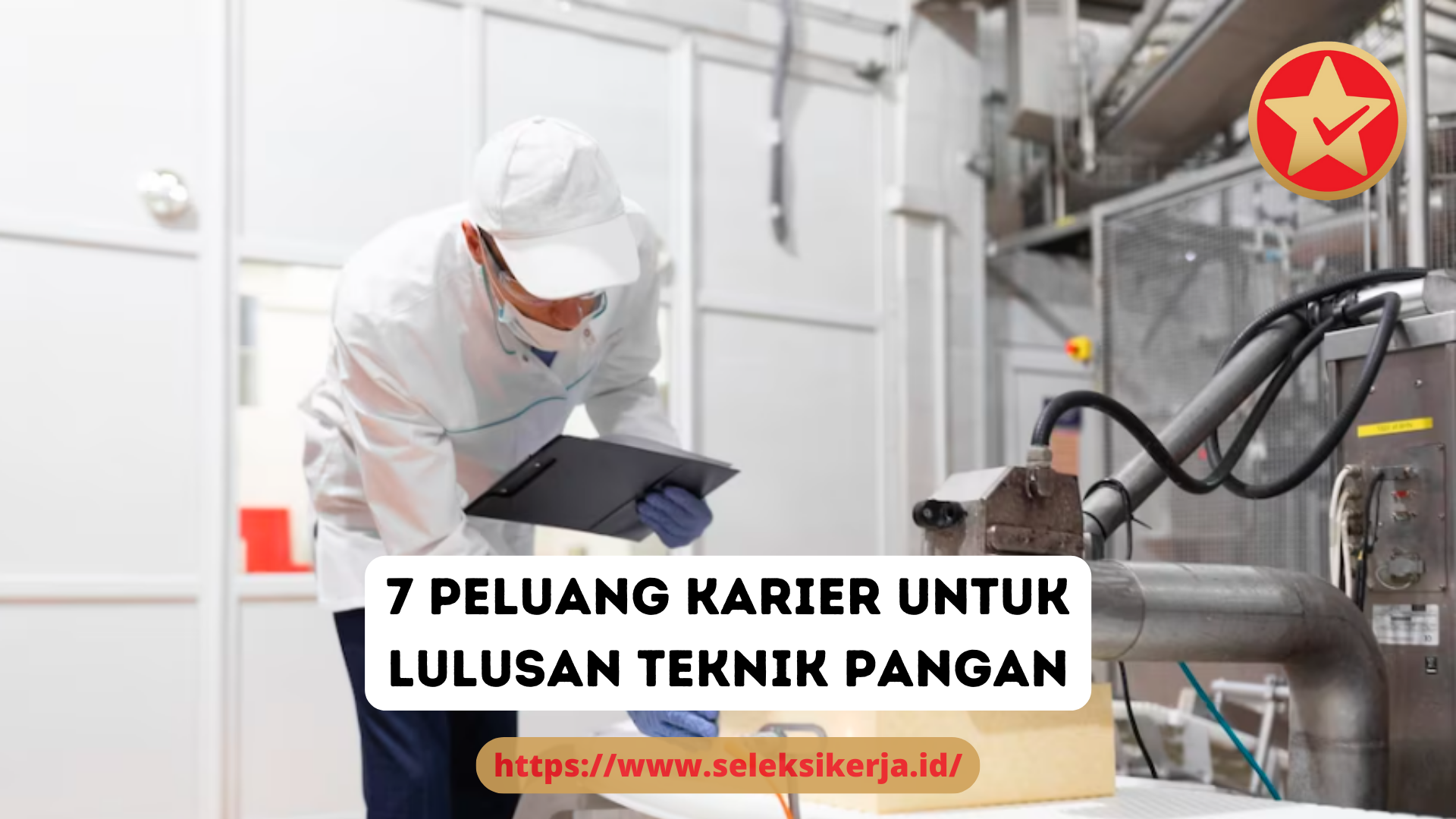 7 PELUANG KARIER UNTUK LULUSAN TEKNIK PANGAN

https://www.seleksikerja.id/